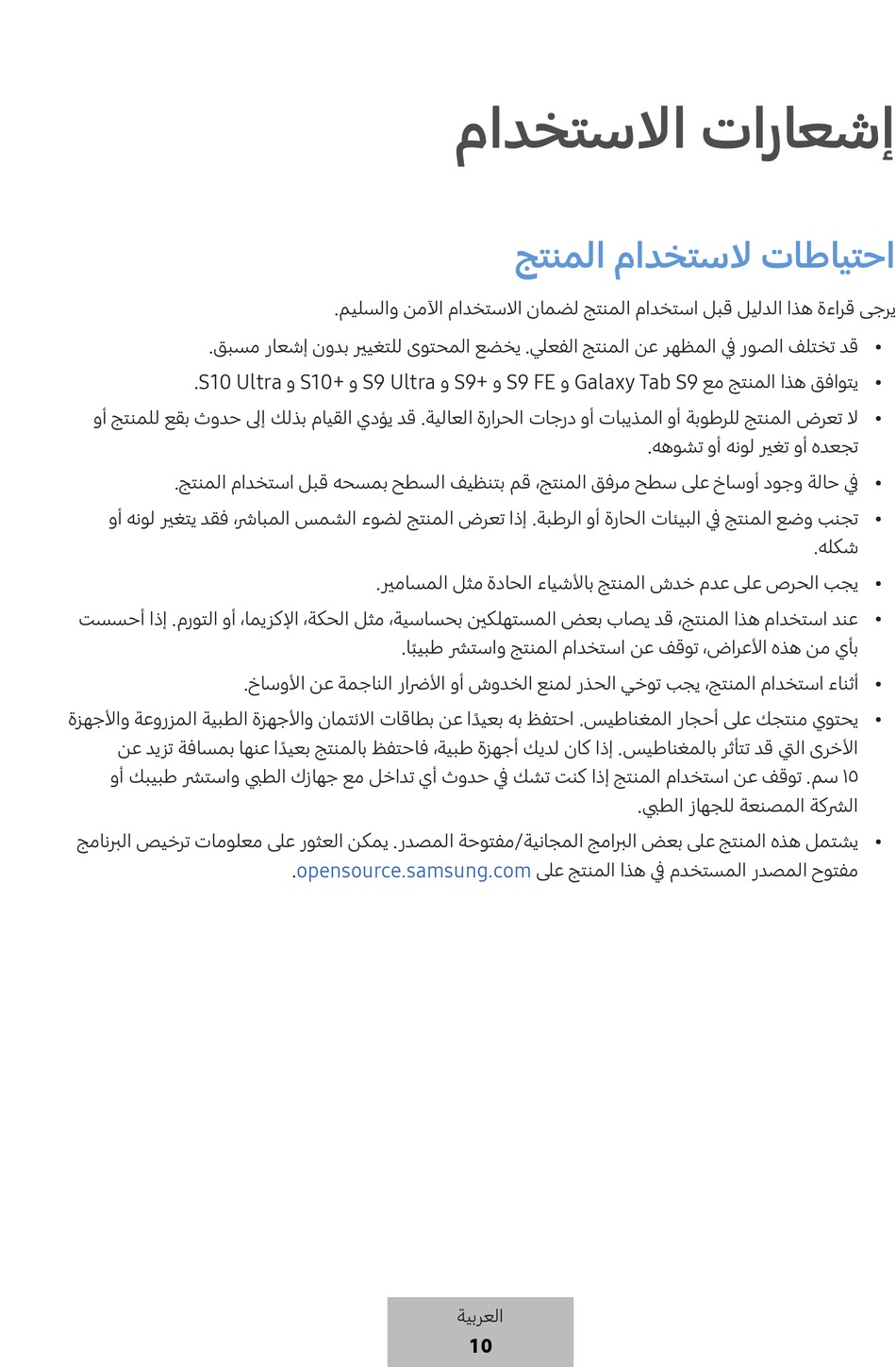 إشعارات الاستخدام

احتياطات لاستخدام المنتج

يرجى قراءة هذا الدليل قبل استخدام المنتج لضمان الاستخدام الآمن والسليم.

• قد تختلف الصور في المظهر عن المنتج الفعلي. يخضع المحتوى للتغيير بدون إشعار مسبق.
• يتوافق هذا المنتج مع Galaxy Tab S9 و S9 FE و S9+ و S9 Ultra و S10+ و S10 Ultra.
• لا تعرض المنتج للرطوبة أو المذيبات أو درجات الحرارة العالية. قد يؤدي القيام بذلك إلى حدوث بقع للمنتج أو تجعده أو تغير لونه أو تشوهه.
• في حالة وجود أوساخ على سطح مرفق المنتج، قم بتنظيف السطح بمسحه قبل استخدام المنتج.
• تجنب وضع المنتج في البيئات الحارة أو الرطبة. إذا تعرض المنتج لضوء الشمس المباشر، فقد يتغير لونه أو شكله.
• يجب الحرص على عدم خدش المنتج بالأشياء الحادة مثل المسامير.
• عند استخدام هذا المنتج، قد يصاب بعض المستهلكين بحساسية، مثل الحكة، الإكزيما، أو التورم. إذا أحسست بأي من هذه الأعراض، توقف عن استخدام المنتج واستشر طبيبًا.
• أثناء استخدام المنتج، يجب توخي الحذر لمنع الخدوش أو الأضرار الناجمة عن الأوساخ.
• يحتوي منتجك على أحجار المغناطيس. احتفظ به بعيدًا عن بطاقات الائتمان والأجهزة الطبية المزروعة والأجهزة الأخرى التي قد تتأثر بالمغناطيس. إذا كان لديك أجهزة طبية، فاحتفظ بالمنتج بعيدًا عنها بمسافة تزيد عن ١٥ سم. توقف عن استخدام المنتج إذا كنت تشك في حدوث أي تداخل مع جهازك الطبي واستشر طبيبك أو الشركة المصنعة للجهاز الطبي.
• يشتمل هذه المنتج على بعض البرامج المجانية/مفتوحة المصدر. يمكن العثور على معلومات ترخيص البرنامج مفتوح المصدر المستخدم في هذا المنتج على opensource.samsung.com.

العربية
10